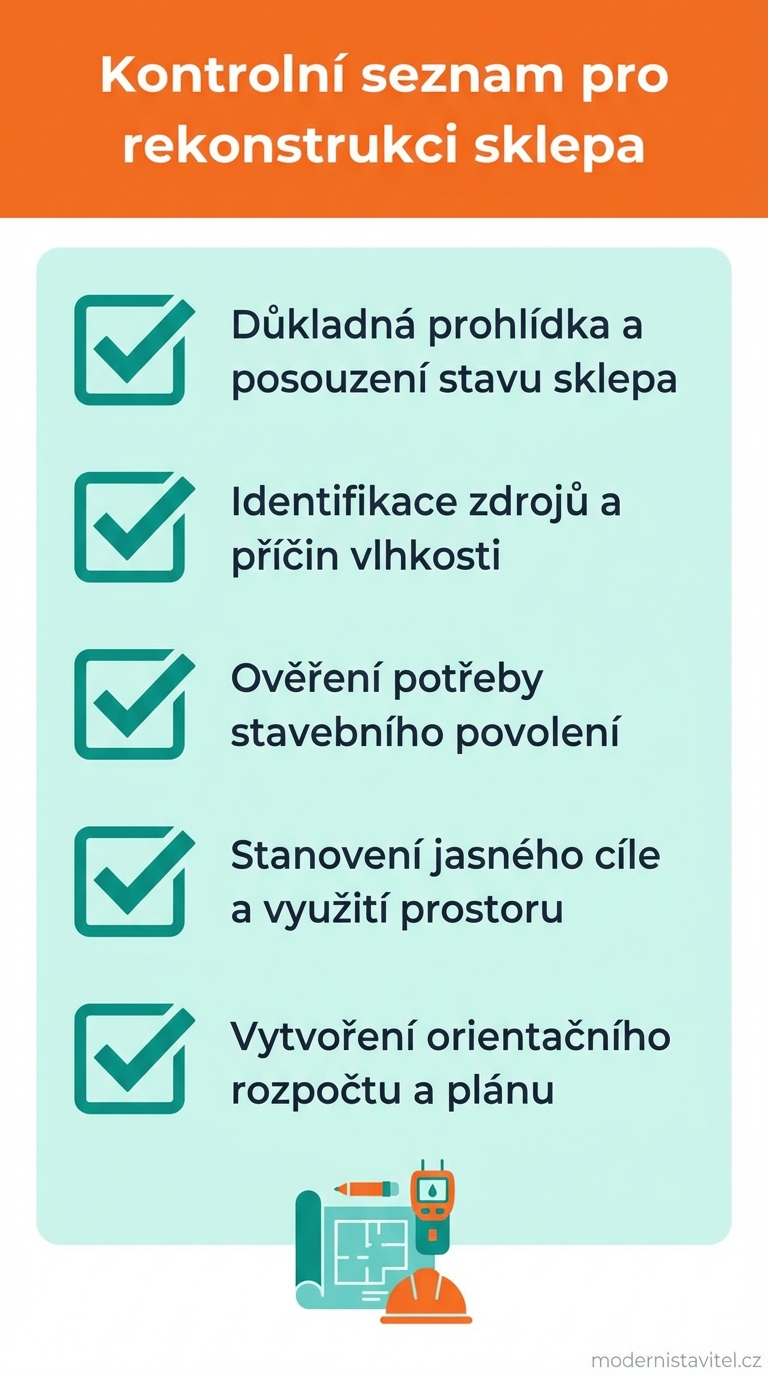 Kontrolní seznam pro rekonstrukci sklepa

Důkladná prohlídka a posouzení stavu sklepa

Identifikace zdrojů a příčin vlhkosti

Ověření potřeby stavebního povolení

Stanovení jasného cíle a využití prostoru

Vytvoření orientačního rozpočtu a plánu

modernistavitel.cz